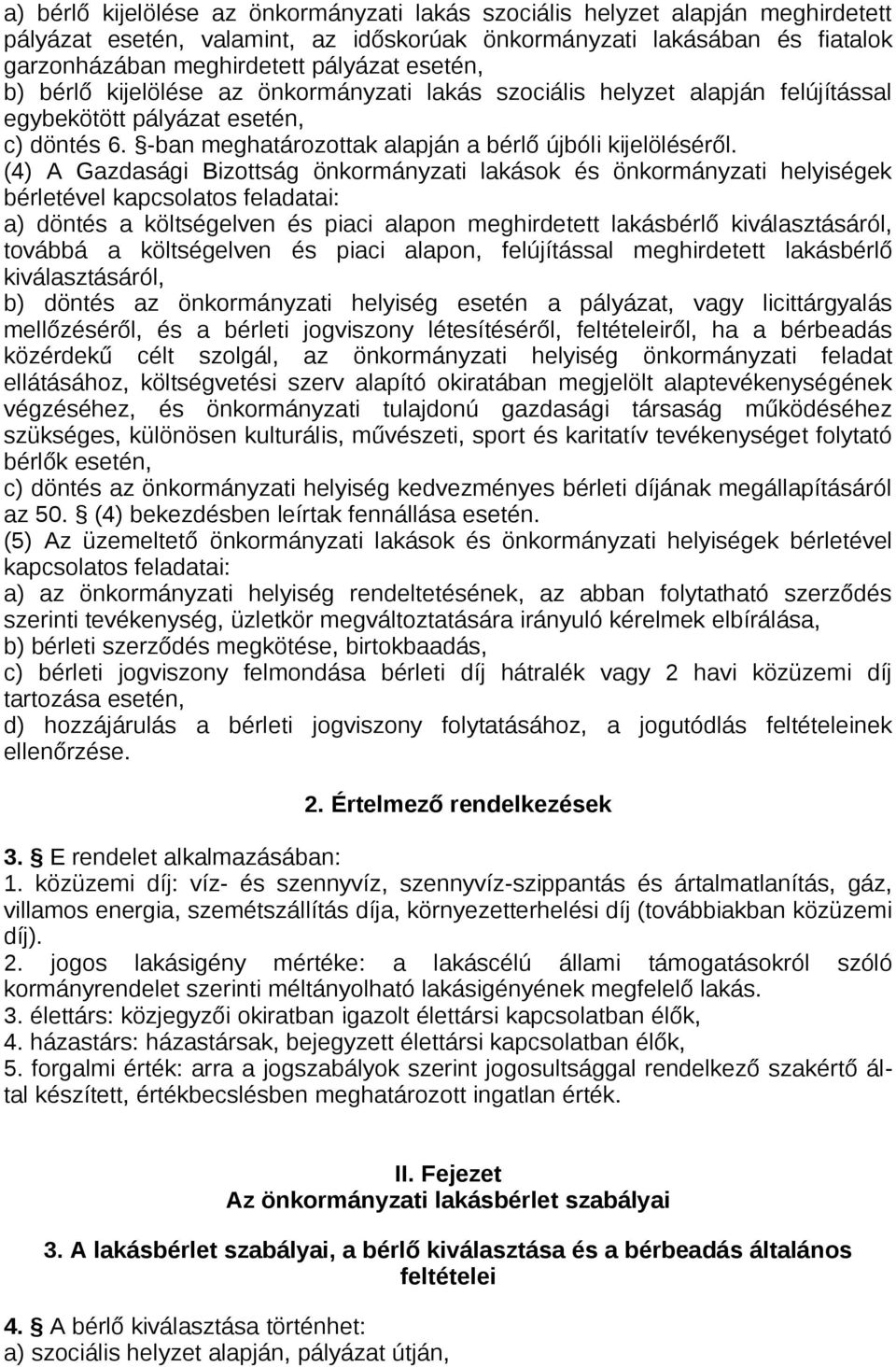 a) bérlő kijelölése az önkormányzati lakás szociális helyzet alapján meghirdetett pályázat esetén, valamint, az időskorúak önkormányzati lakásában és fiatalok garzonházában meghirdetett pályázat esetén,
b) bérlő kijelölése az önkormányzati lakás szociális helyzet alapján felújítással egybekötött pályázat esetén,
c) döntés 6. §-ban meghatározottak alapján a bérlő újbóli kijelöléséről.
(4) A Gazdasági Bizottság önkormányzati lakások és önkormányzati helyiségek bérletével kapcsolatos feladatai:
a) döntés a költségelven és piaci alapon meghirdetett lakásbérlő kiválasztásáról, továbbá a költségelven és piaci alapon, felújítással meghirdetett lakásbérlő kiválasztásáról,
b) döntés az önkormányzati helyiség esetén a pályázat, vagy licittárgyalás mellőzéséről, és a bérleti jogviszony létesítéséről, feltételeiről, ha a bérbeadás közérdekű célt szolgál, az önkormányzati helyiség önkormányzati feladat ellátásához, költségvetési szerv alapító okiratában megjelölt alaptevékenységének végzéséhez, és önkormányzati tulajdonú gazdasági társaság működéséhez szükséges, különösen kulturális, művészeti, sport és karitatív tevékenységet folytató bérlők esetén,
c) döntés az önkormányzati helyiség kedvezményes bérleti díjának megállapításáról az 50. § (4) bekezdésben leírtak fennállása esetén.
(5) Az üzemeltető önkormányzati lakások és önkormányzati helyiségek bérletével kapcsolatos feladatai:
a) az önkormányzati helyiség rendeltetésének, az abban folytatható szerződés szerinti tevékenység, üzletkör megváltoztatására irányuló kérelmek elbírálása,
b) bérleti szerződés megkötése, birtokbaadás,
c) bérleti jogviszony felmondása bérleti díj hátralék vagy 2 havi közüzemi díj tartozása esetén,
d) hozzájárulás a bérleti jogviszony folytatásához, a jogutódlás feltételeinek ellenőrzése.

2. Értelmező rendelkezések

3. § E rendelet alkalmazásában:
1. közüzemi díj: víz- és szennyvíz, szennyvíz-szippantás és ártalmatlanítás, gáz, villamos energia, szemétszállítás díja, környezetterhelési díj (továbbiakban közüzemi díj).
2. jogos lakásigény mértéke: a lakáscélú állami támogatásokról szóló kormányrendelet szerinti méltányolható lakásigényének megfelelő lakás.
3. élettárs: közjegyzői okiratban igazolt élettársi kapcsolatban élők,
4. házastárs: házastársak, bejegyzett élettársi kapcsolatban élők,
5. forgalmi érték: arra a jogszabályok szerint jogosultsággal rendelkező szakértő által készített, értékbecslésben meghatározott ingatlan érték.

II. Fejezet
Az önkormányzati lakásbérlet szabályai

3. A lakásbérlet szabályai, a bérlő kiválasztása és a bérbeadás általános feltételei

4. § A bérlő kiválasztása történhet:
a) szociális helyzet alapján, pályázat útján,